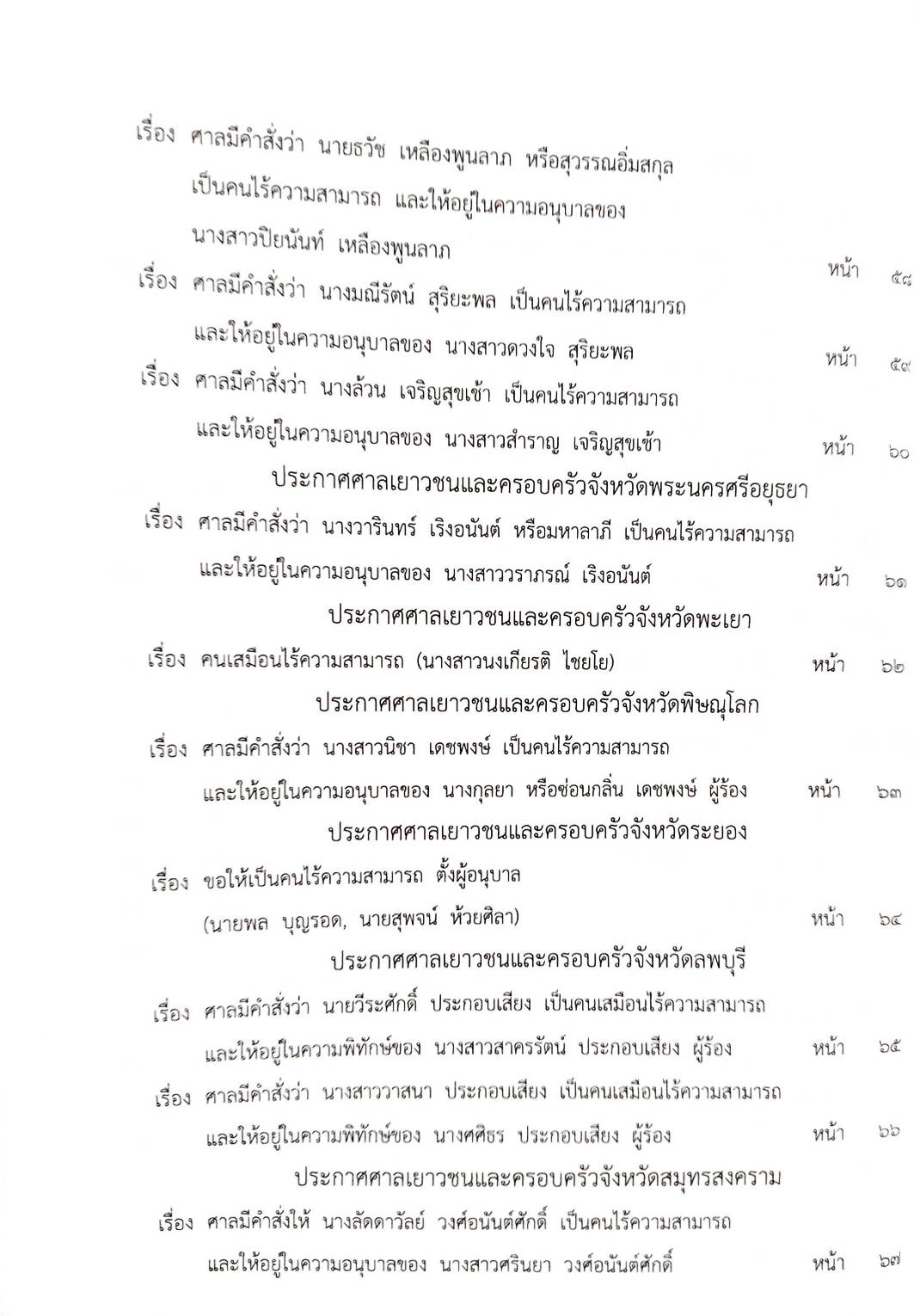 เรื่อง ศาลมีคำสั่งว่า นายธวัช เหลืองพูนลาภ หรือสุวรรณอิ่มสกุล เป็นคนไร้ความสามารถ และให้อยู่ในความอนุบาลของ นางสาวปิยนันท์ เหลืองพูนลาภ หน้า ๕๘

เรื่อง ศาลมีคำสั่งว่า นางมณีรัตน์ สุริยะพล เป็นคนไร้ความสามารถ และให้อยู่ในความอนุบาลของ นางสาวดวงใจ สุริยะพล หน้า ๕๙

เรื่อง ศาลมีคำสั่งว่า นางล้วน เจริญสุขเช้า เป็นคนไร้ความสามารถ และให้อยู่ในความอนุบาลของ นางสาวสำราญ เจริญสุขเช้า หน้า ๖๐

ประกาศศาลเยาวชนและครอบครัวจังหวัดพระนครศรีอยุธยา

เรื่อง ศาลมีคำสั่งว่า นางวารินทร์ เริงอนันต์ หรือมหาลาภี เป็นคนไร้ความสามารถ และให้อยู่ในความอนุบาลของ นางสาววราภรณ์ เริงอนันต์ หน้า ๖๑

ประกาศศาลเยาวชนและครอบครัวจังหวัดพะเยา

เรื่อง คนเสมือนไร้ความสามารถ (นางสาวนงเกียรติ ไชยโย) หน้า ๖๒

ประกาศศาลเยาวชนและครอบครัวจังหวัดพิษณุโลก

เรื่อง ศาลมีคำสั่งว่า นางสาวนิชา เดชพงษ์ เป็นคนไร้ความสามารถ และให้อยู่ในความอนุบาลของ นางกุลยา หรือซ่อนกลิ่น เดชพงษ์ ผู้ร้อง หน้า ๖๓

ประกาศศาลเยาวชนและครอบครัวจังหวัดระยอง

เรื่อง ขอให้เป็นคนไร้ความสามารถ ตั้งผู้อนุบาล (นายพล บุญรอด, นายสุพจน์ ห้วยศิลา) หน้า ๖๔

ประกาศศาลเยาวชนและครอบครัวจังหวัดลพบุรี

เรื่อง ศาลมีคำสั่งว่า นายวีระศักดิ์ ประกอบเสียง เป็นคนเสมือนไร้ความสามารถ และให้อยู่ในความพิทักษ์ของ นางสาวสาครรัตน์ ประกอบเสียง ผู้ร้อง หน้า ๖๕

เรื่อง ศาลมีคำสั่งว่า นางสาววาสนา ประกอบเสียง เป็นคนเสมือนไร้ความสามารถ และให้อยู่ในความพิทักษ์ของ นางศศิธร ประกอบเสียง ผู้ร้อง หน้า ๖๖

ประกาศศาลเยาวชนและครอบครัวจังหวัดสมุทรสงคราม

เรื่อง ศาลมีคำสั่งให้ นางลัดดาวัลย์ วงศ์อนันต์ศักดิ์ เป็นคนไร้ความสามารถ และให้อยู่ในความอนุบาลของ นางสาวศรินยา วงศ์อนันต์ศักดิ์ หน้า ๖๗